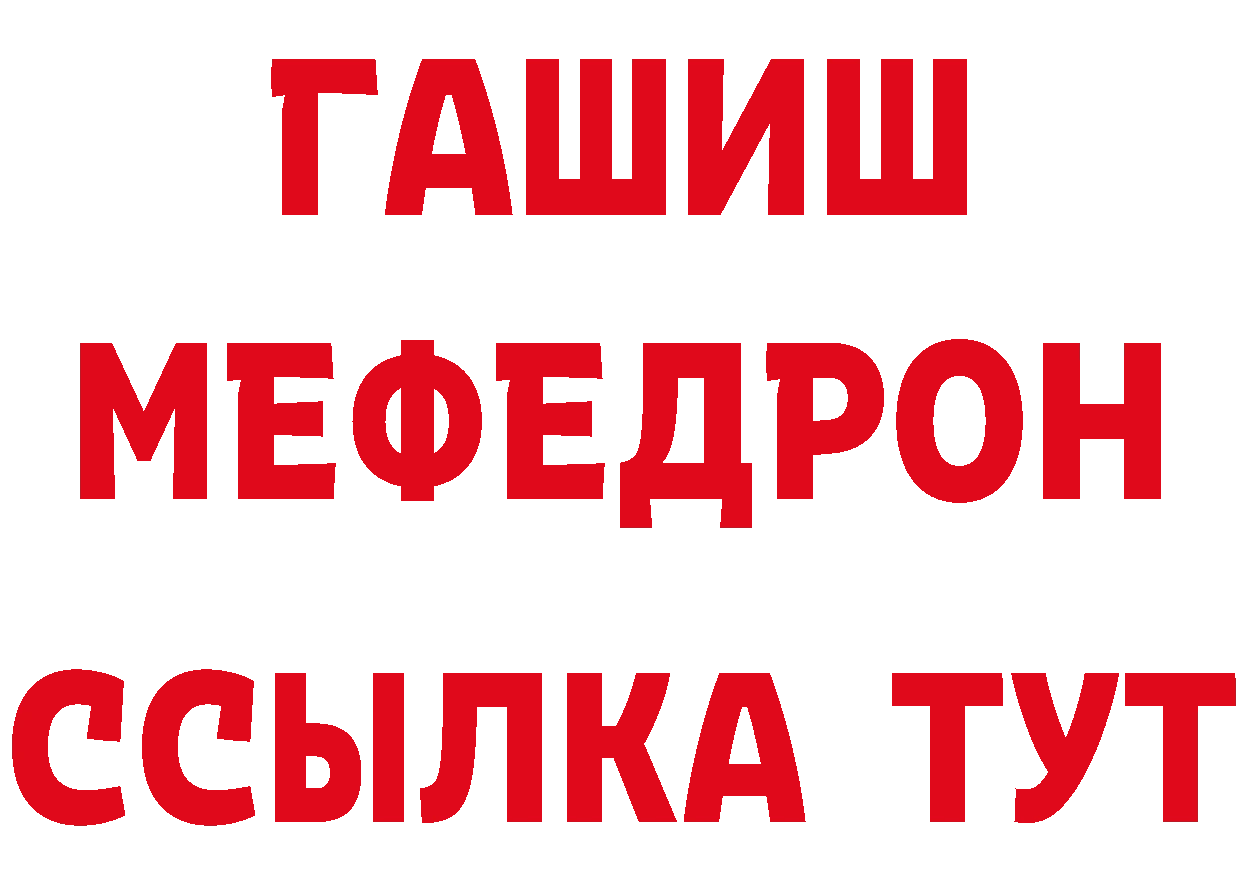 ГАШИШ
МЕФЕДРОН
ССЫЛКА ТУТ